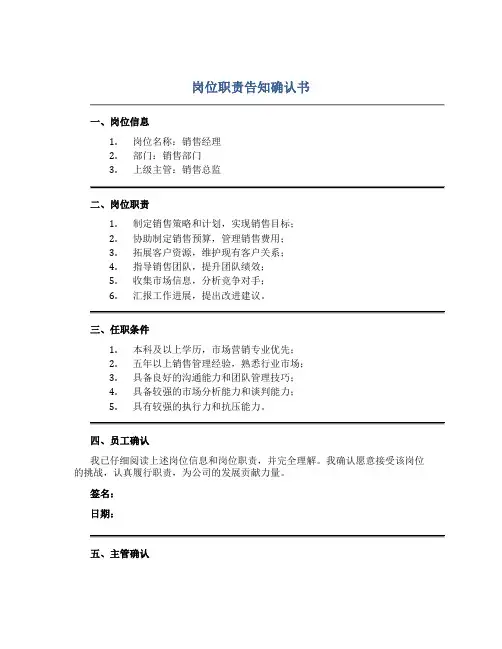 岗位职责告知确认书

一、岗位信息

1. 岗位名称：销售经理
2. 部门：销售部门
3. 上级主管：销售总监

二、岗位职责

1. 制定销售策略和计划，实现销售目标；
2. 协助制定销售预算，管理销售费用；
3. 拓展客户资源，维护现有客户关系；
4. 指导销售团队，提升团队绩效；
5. 收集市场信息，分析竞争对手；
6. 汇报工作进展，提出改进建议。

三、任职条件

1. 本科及以上学历，市场营销专业优先；
2. 五年以上销售管理经验，熟悉行业市场；
3. 具备良好的沟通能力和团队管理技巧；
4. 具备较强的市场分析能力和谈判能力；
5. 具有较强的执行力和抗压能力。

四、员工确认

我已仔细阅读上述岗位信息和岗位职责，并完全理解。我确认愿意接受该岗位的挑战，认真履行职责，为公司的发展贡献力量。

签名：

日期：

五、主管确认